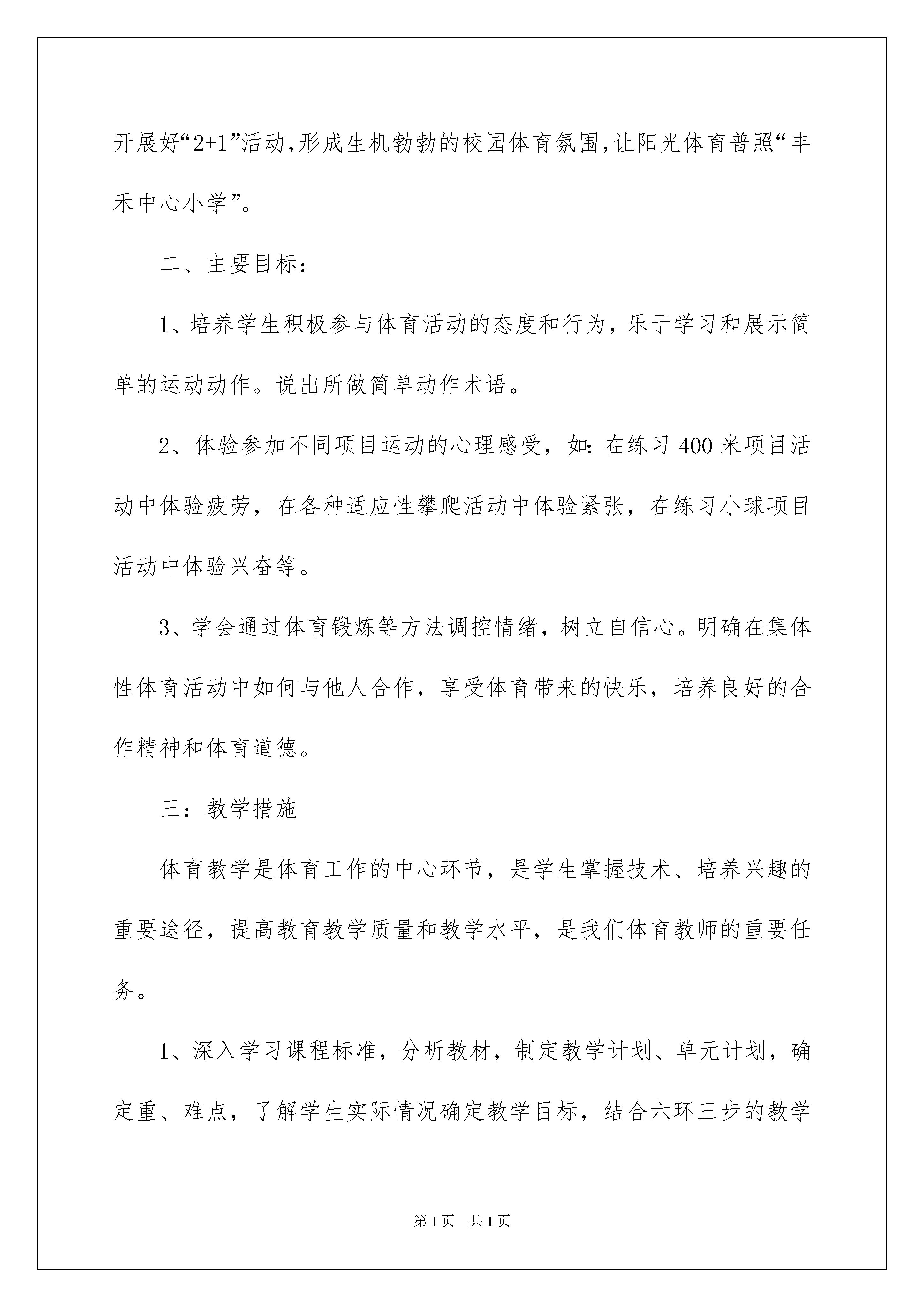 开展好“2+1”活动,形成生机勃勃的校园体育氛围,让阳光体育普照“丰禾中心小学”。

二、主要目标:

1、培养学生积极参与体育活动的态度和行为,乐于学习和展示简单的运动动作。说出所做简单动作术语。

2、体验参加不同项目运动的心理感受,如:在练习400米项目活动中体验疲劳,在各种适应性攀爬活动中体验紧张,在练习小球项目活动中体验兴奋等。

3、学会通过体育锻炼等方法调控情绪,树立自信心。明确在集体性体育活动中如何与他人合作,享受体育带来的快乐,培养良好的合作精神和体育道德。

三:教学措施

体育教学是体育工作的中心环节,是学生掌握技术、培养兴趣的重要途径,提高教育教学质量和教学水平,是我们体育教师的重要任务。

1、深入学习课程标准,分析教材,制定教学计划、单元计划,确定重、难点,了解学生实际情况确定教学目标,结合六环三步的教学

第1页 共1页